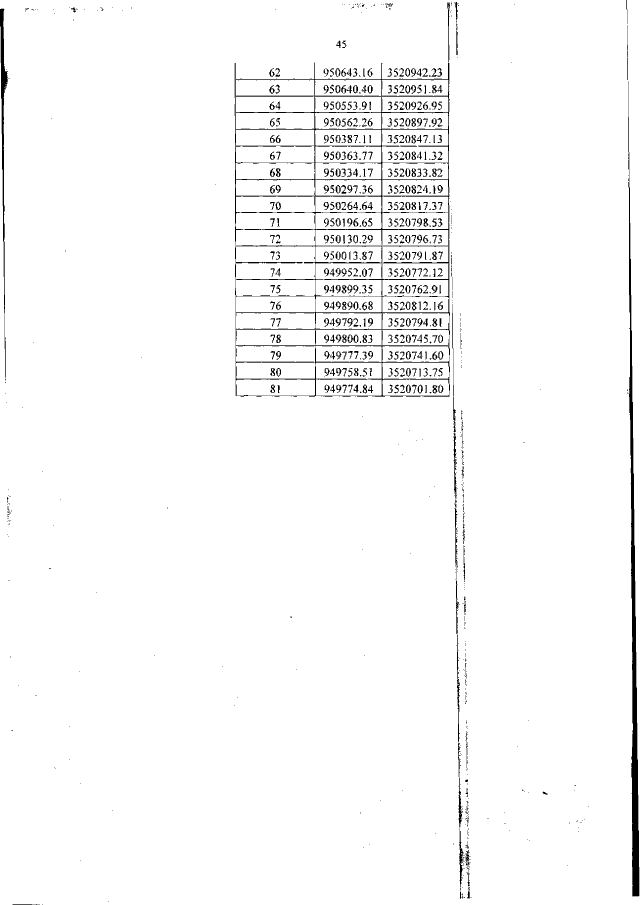 45

| 62 | 950643.16 | 3520942.23 |
|---|---|---|
| 63 | 950640.40 | 3520951.84 |
| 64 | 950553.91 | 3520926.95 |
| 65 | 950562.26 | 3520897.92 |
| 66 | 950387.11 | 3520847.13 |
| 67 | 950363.77 | 3520841.32 |
| 68 | 950334.17 | 3520833.82 |
| 69 | 950297.36 | 3520824.19 |
| 70 | 950264.64 | 3520817.37 |
| 71 | 950196.65 | 3520798.53 |
| 72 | 950130.29 | 3520796.73 |
| 73 | 950013.87 | 3520791.87 |
| 74 | 949952.07 | 3520772.12 |
| 75 | 949899.35 | 3520762.91 |
| 76 | 949890.68 | 3520812.16 |
| 77 | 949792.19 | 3520794.81 |
| 78 | 949800.83 | 3520745.70 |
| 79 | 949777.39 | 3520741.60 |
| 80 | 949758.51 | 3520713.75 |
| 81 | 949774.84 | 3520701.80 |